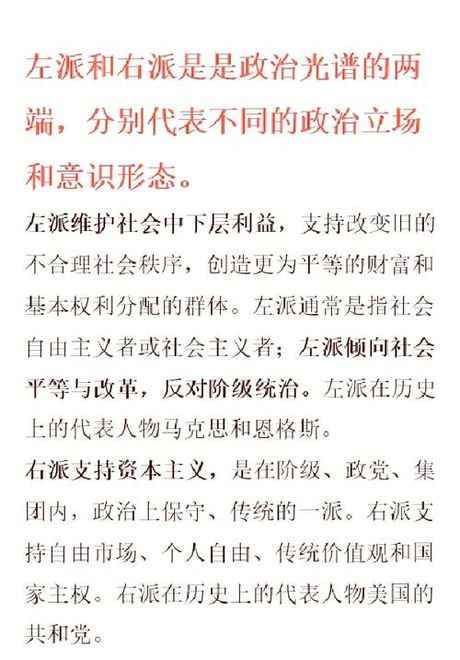 左派和右派是是政治光谱的两端，分别代表不同的政治立场和意识形态。

左派维护社会中下层利益，支持改变旧的不合理社会秩序，创造更为平等的财富和基本权利分配的群体。左派通常是指社会自由主义者或社会主义者；左派倾向社会平等与改革，反对阶级统治。左派在历史上的代表人物马克思和恩格斯。

右派支持资本主义，是在阶级、政党、集团内，政治上保守、传统的一派。右派支持自由市场、个人自由、传统价值观和国家主权。右派在历史上的代表人物美国的共和党。